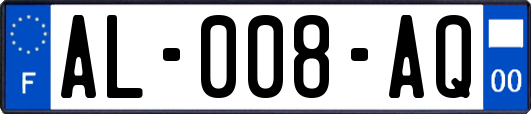 F

AL-008-AQ

00